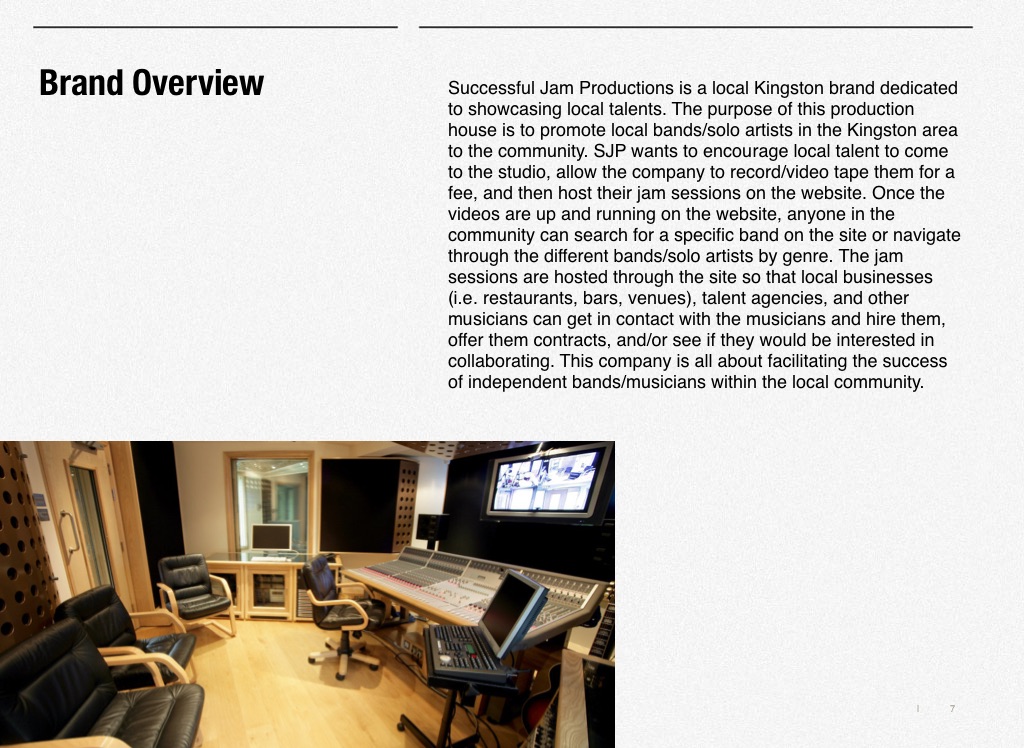 Brand Overview

Successful Jam Productions is a local Kingston brand dedicated to showcasing local talents. The purpose of this production house is to promote local bands/solo artists in the Kingston area to the community. SJP wants to encourage local talent to come to the studio, allow the company to record/video tape them for a fee, and then host their jam sessions on the website. Once the videos are up and running on the website, anyone in the community can search for a specific band on the site or navigate through the different bands/solo artists by genre. The jam sessions are hosted through the site so that local businesses (i.e. restaurants, bars, venues), talent agencies, and other musicians can get in contact with the musicians and hire them, offer them contracts, and/or see if they would be interested in collaborating. This company is all about facilitating the success of independent bands/musicians within the local community.

| 7